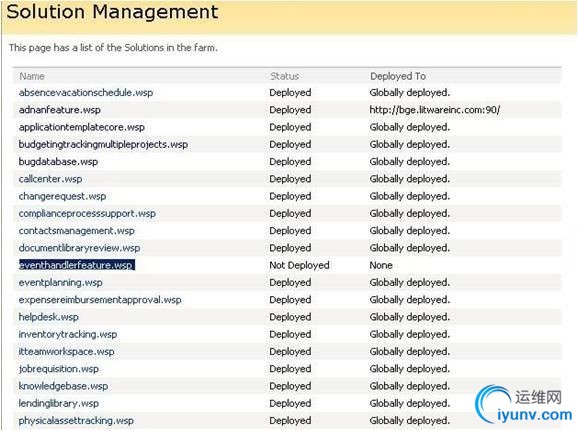 Solution Management

This page has a list of the Solutions in the farm.

| Name | Status | Deployed To |
|---|---|---|
| absencevacationschedule.wsp | Deployed | Globally deployed. |
| adnanfeature.wsp | Deployed | http://bge.litwareinc.com:90/ |
| applicationtemplatecore.wsp | Deployed | Globally deployed. |
| budgetingtrackingmultipleprojects.wsp | Deployed | Globally deployed. |
| bugdatabase.wsp | Deployed | Globally deployed. |
| callcenter.wsp | Deployed | Globally deployed. |
| changerequest.wsp | Deployed | Globally deployed. |
| complianceprocesssupport.wsp | Deployed | Globally deployed. |
| contactsmanagement.wsp | Deployed | Globally deployed. |
| documentlibraryreview.wsp | Deployed | Globally deployed. |
| eventhandlerfeature.wsp | Not Deployed | None |
| eventplanning.wsp | Deployed | Globally deployed. |
| expensereimbursementapproval.wsp | Deployed | Globally deployed. |
| helpdesk.wsp | Deployed | Globally deployed. |
| inventorytracking.wsp | Deployed | Globally deployed. |
| itteamworkspace.wsp | Deployed | Globally deployed. |
| jobrequisition.wsp | Deployed | Globally deployed. |
| knowledgebase.wsp | Deployed | Globally deployed. |
| lendinglibrary.wsp | Deployed | Globally deployed. |
| physicalassettracking.wsp | Deployed | Globally deployed. |

运维网
iyunv.com